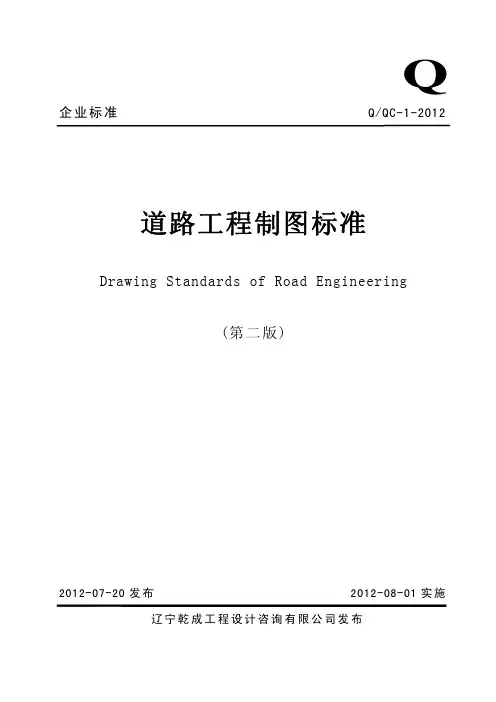 Q

企业标准　　Q/QC-1-2012

道路工程制图标准

Drawing Standards of Road Engineering

（第二版）

2012-07-20 发布　　2012-08-01 实施

辽宁乾成工程设计咨询有限公司发布